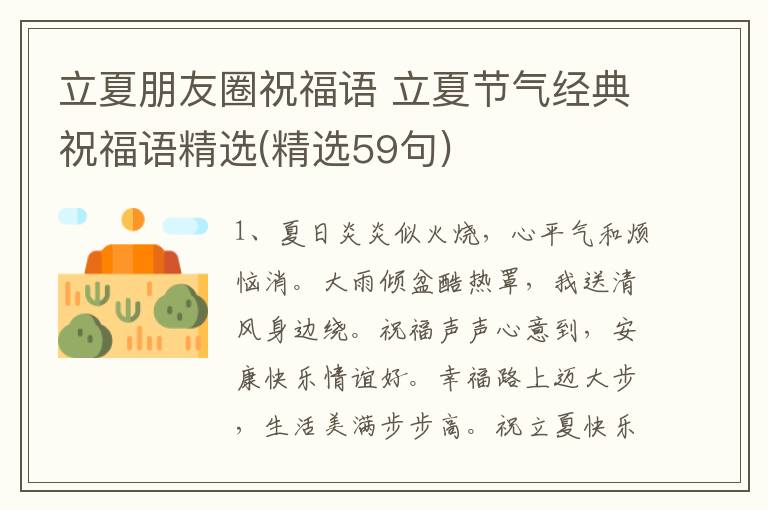 立夏朋友圈祝福语 立夏节气经典祝福语精选(精选59句)

1、夏日炎炎似火烧，心平气和烦恼消。大雨倾盆酷热罩，我送清风身边绕。祝福声声心意到，安康快乐情谊好。幸福路上迈大步，生活美满步步高。祝立夏快乐